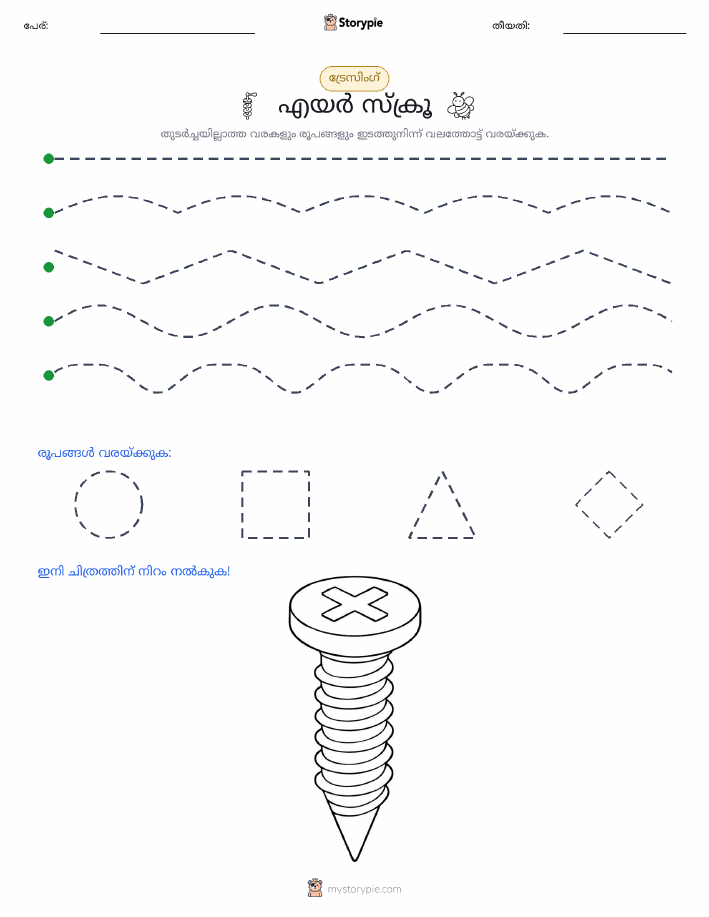 പേര്: Storypie തീയതി:

ട്രേസിംഗ്

എയർ സ്ക്രൂ

തുടർച്ചയില്ലാത്ത വരകളും രൂപങ്ങളും ഇടത്തുനിന്ന് വലത്തോട്ട് വരയ്ക്കുക.

രൂപങ്ങൾ വരയ്ക്കുക:

ഇനി ചിത്രത്തിന് നിറം നൽകുക!

mystorypie.com